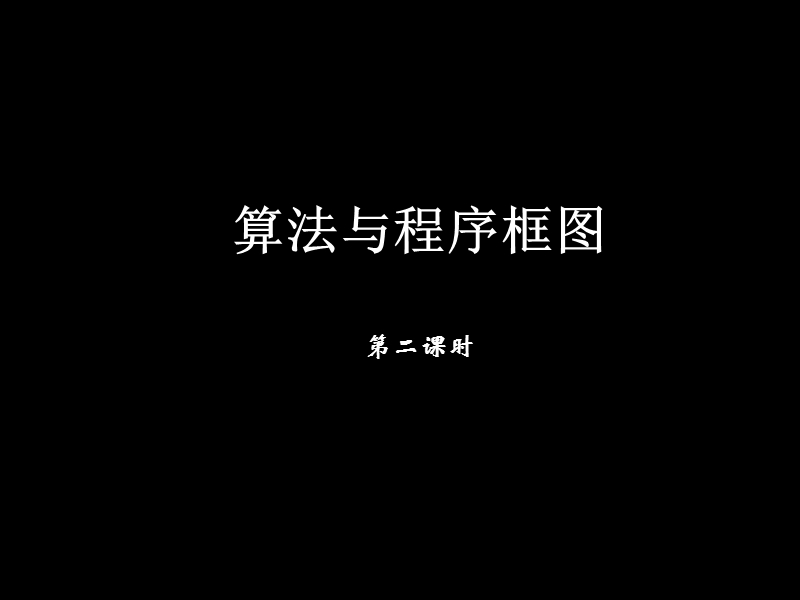 算法与程序框图

第二课时